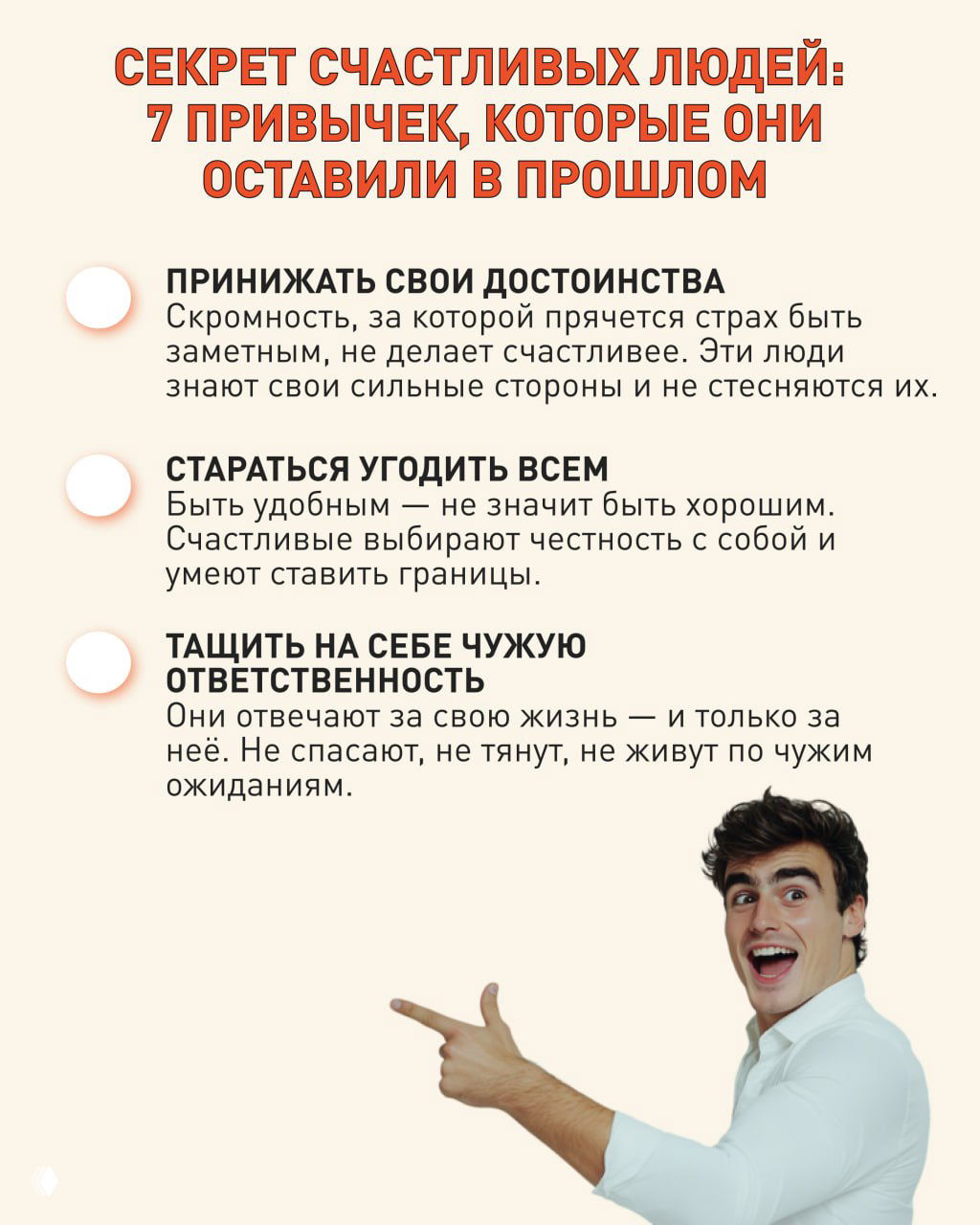 СЕКРЕТ СЧАСТЛИВЫХ ЛЮДЕЙ: 7 ПРИВЫЧЕК, КОТОРЫЕ ОНИ ОСТАВИЛИ В ПРОШЛОМ

ПРИНИЖАТЬ СВОИ ДОСТОИНСТВА
Скромность, за которой прячется страх быть заметным, не делает счастливее. Эти люди знают свои сильные стороны и не стесняются их.

СТАРАТЬСЯ УГОДИТЬ ВСЕМ
Быть удобным — не значит быть хорошим. Счастливые выбирают честность с собой и умеют ставить границы.

ТАЩИТЬ НА СЕБЕ ЧУЖУЮ ОТВЕТСТВЕННОСТЬ
Они отвечают за свою жизнь — и только за неё. Не спасают, не тянут, не живут по чужим ожиданиям.